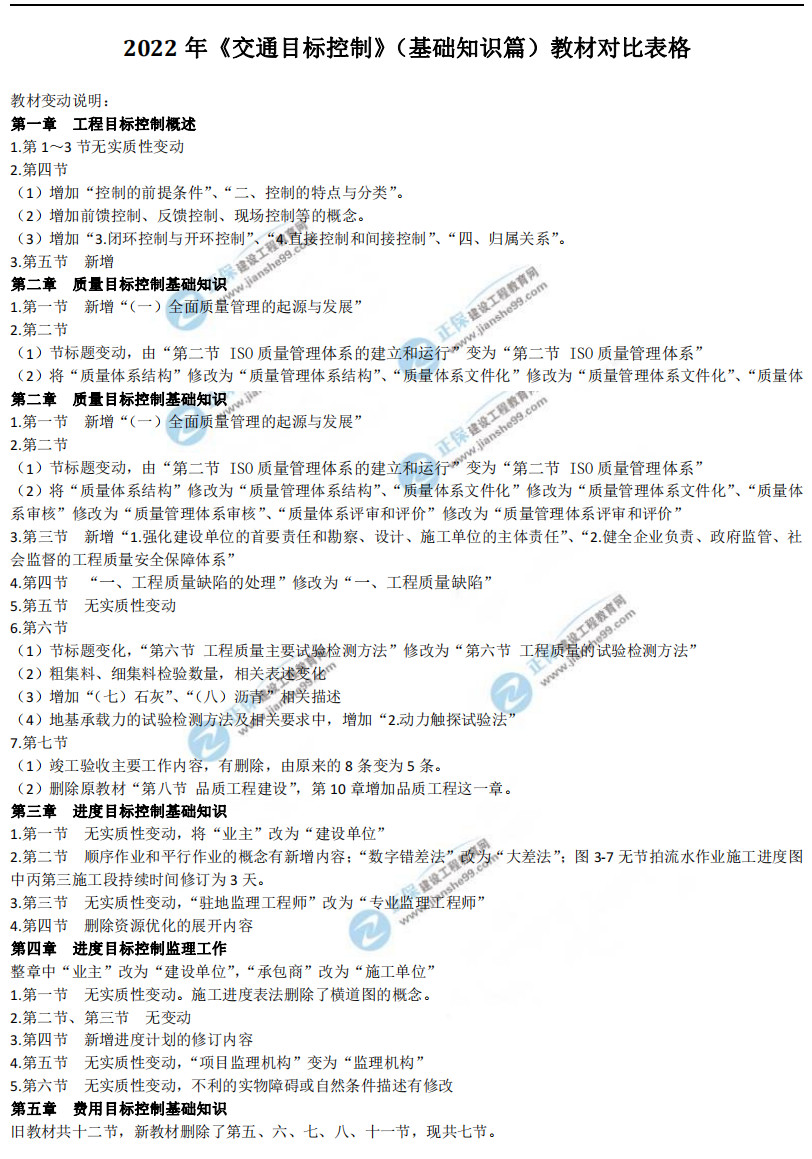 2022 年《交通目标控制》（基础知识篇）教材对比表格

教材变动说明：

第一章　工程目标控制概述

1.第 1～3 节无实质性变动

2.第四节

（1）增加“控制的前提条件”、“二、控制的特点与分类”。

（2）增加前馈控制、反馈控制、现场控制等的概念。

（3）增加“3.闭环控制与开环控制”、“4.直接控制和间接控制”、“四、归属关系”。

3.第五节　新增

第二章　质量目标控制基础知识

1.第一节　新增“（一）全面质量管理的起源与发展”

2.第二节

（1）节标题变动，由“第二节 ISO 质量管理体系的建立和运行”变为“第二节 ISO 质量管理体系”

（2）将“质量体系结构”修改为“质量管理体系结构”、“质量体系文件化”修改为“质量管理体系文件化”、“质量体

第二章　质量目标控制基础知识

1.第一节　新增“（一）全面质量管理的起源与发展”

2.第二节

（1）节标题变动，由“第二节 ISO 质量管理体系的建立和运行”变为“第二节 ISO 质量管理体系”

（2）将“质量体系结构”修改为“质量管理体系结构”、“质量体系文件化”修改为“质量管理体系文件化”、“质量体系审核”修改为“质量管理体系审核”、“质量体系评审和评价”修改为“质量管理体系评审和评价”

3.第三节　新增“1.强化建设单位的首要责任和勘察、设计、施工单位的主体责任”、“2.健全企业负责、政府监管、社会监督的工程质量安全保障体系”

4.第四节　“一、工程质量缺陷的处理”修改为“一、工程质量缺陷”

5.第五节　无实质性变动

6.第六节

（1）节标题变化，“第六节 工程质量主要试验检测方法”修改为“第六节 工程质量的试验检测方法”

（2）粗集料、细集料检验数量，相关表述变化

（3）增加“（七）石灰”、“（八）沥青”相关描述

（4）地基承载力的试验检测方法及相关要求中，增加“2.动力触探试验法”

7.第七节

（1）竣工验收主要工作内容，有删除，由原来的 8 条变为 5 条。

（2）删除原教材“第八节 品质工程建设”，第 10 章增加品质工程这一章。

第三章　进度目标控制基础知识

1.第一节　无实质性变动，将“业主”改为“建设单位”

2.第二节　顺序作业和平行作业的概念有新增内容；“数字错差法”改为“大差法”；图 3-7 无节拍流水作业施工进度图中丙第三施工段持续时间修订为 3 天。

3.第三节　无实质性变动，“驻地监理工程师”改为“专业监理工程师”

4.第四节　删除资源优化的展开内容

第四章　进度目标控制监理工作

整章中“业主”改为“建设单位”，“承包商”改为“施工单位”

1.第一节　无实质性变动。施工进度表法删除了横道图的概念。

2.第二节、第三节　无变动

3.第四节　新增进度计划的修订内容

4.第五节　无实质性变动，“项目监理机构”变为“监理机构”

5.第六节　无实质性变动，不利的实物障碍或自然条件描述有修改

第五章　费用目标控制基础知识

旧教材共十二节，新教材删除了第五、六、七、八、十一节，现共七节。

正保 建设工程教育网 www.jianshe99.com